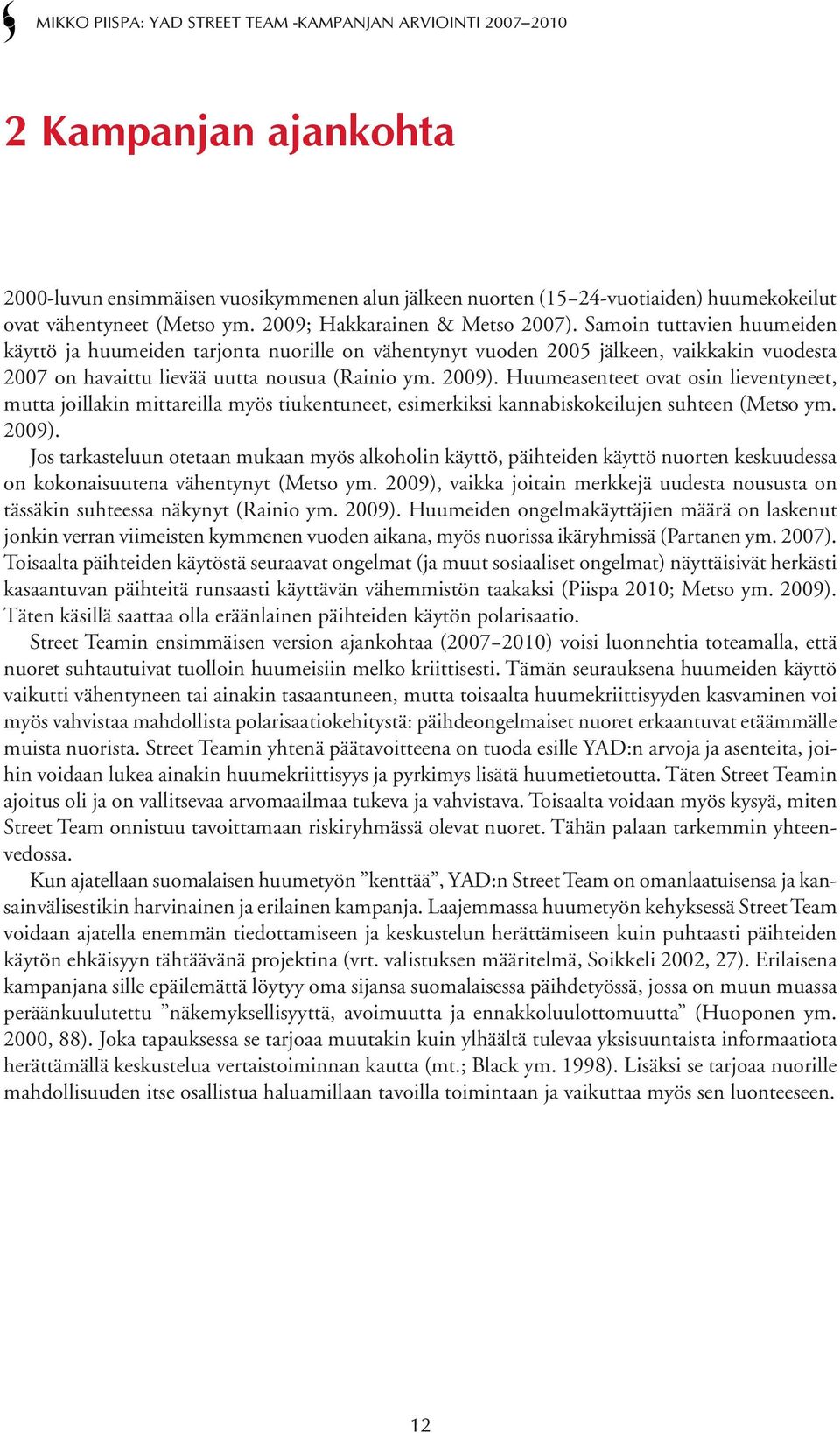 MIKKO PIISPA: YAD STREET TEAM -KAMPANJAN ARVIOINTI 2007–2010

2 Kampanjan ajankohta

2000-luvun ensimmäisen vuosikymmenen alun jälkeen nuorten (15–24-vuotiaiden) huumekokeilut ovat vähentyneet (Metso ym. 2009; Hakkarainen & Metso 2007). Samoin tuttavien huumeiden käyttö ja huumeiden tarjonta nuorille on vähentynyt vuoden 2005 jälkeen, vaikkakin vuodesta 2007 on havaittu lievää uutta nousua (Rainio ym. 2009). Huumeasenteet ovat osin lieventyneet, mutta joillakin mittareilla myös tiukentuneet, esimerkiksi kannabiskokeilujen suhteen (Metso ym. 2009).

Jos tarkasteluun otetaan mukaan myös alkoholin käyttö, päihteiden käyttö nuorten keskuudessa on kokonaisuutena vähentynyt (Metso ym. 2009), vaikka joitain merkkejä uudesta noususta on tässäkin suhteessa näkynyt (Rainio ym. 2009). Huumeiden ongelmakäyttäjien määrä on laskenut jonkin verran viimeisten kymmenen vuoden aikana, myös nuorissa ikäryhmissä (Partanen ym. 2007). Toisaalta päihteiden käytöstä seuraavat ongelmat (ja muut sosiaaliset ongelmat) näyttäisivät herkästi kasaantuvan päihteitä runsaasti käyttävän vähemmistön taakaksi (Piispa 2010; Metso ym. 2009). Täten käsillä saattaa olla eräänlainen päihteiden käytön polarisaatio.

Street Teamin ensimmäisen version ajankohtaa (2007–2010) voisi luonnehtia toteamalla, että nuoret suhtautuivat tuolloin huumeisiin melko kriittisesti. Tämän seurauksena huumeiden käyttö vaikutti vähentyneen tai ainakin tasaantuneen, mutta toisaalta huumekriittisyyden kasvaminen voi myös vahvistaa mahdollista polarisaatiokehitystä: päihdeongelmaiset nuoret erkaantuvat etäämmälle muista nuorista. Street Teamin yhtenä päätavoitteena on tuoda esille YAD:n arvoja ja asenteita, joihin voidaan lukea ainakin huumekriittisyys ja pyrkimys lisätä huumetietoutta. Täten Street Teamin ajoitus oli ja on vallitsevaa arvomaailmaa tukeva ja vahvistava. Toisaalta voidaan myös kysyä, miten Street Team onnistuu tavoittamaan riskiryhmässä olevat nuoret. Tähän palaan tarkemmin yhteenvedossa.

Kun ajatellaan suomalaisen huumetyön ”kenttää”, YAD:n Street Team on omanlaatuisensa ja kansainvälisestikin harvinainen ja erilainen kampanja. Laajemmassa huumetyön kehyksessä Street Team voidaan ajatella enemmän tiedottamiseen ja keskustelun herättämiseen kuin puhtaasti päihteiden käytön ehkäisyyn tähtäävänä projektina (vrt. valistuksen määritelmä, Soikkeli 2002, 27). Erilaisena kampanjana sille epäilemättä löytyy oma sijansa suomalaisessa päihdetyössä, jossa on muun muassa peräänkuulutettu ”näkemyksellisyyttä, avoimuutta ja ennakkoluulottomuutta” (Huoponen ym. 2000, 88). Joka tapauksessa se tarjoaa muutakin kuin ylhäältä tulevaa yksisuuntaista informaatiota herättämällä keskustelua vertaistoiminnan kautta (mt.; Black ym. 1998). Lisäksi se tarjoaa nuorille mahdollisuuden itse osallistua haluamillaan tavoilla toimintaan ja vaikuttaa myös sen luonteeseen.

12